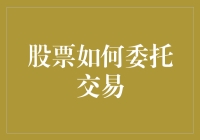 股票如何委托交易